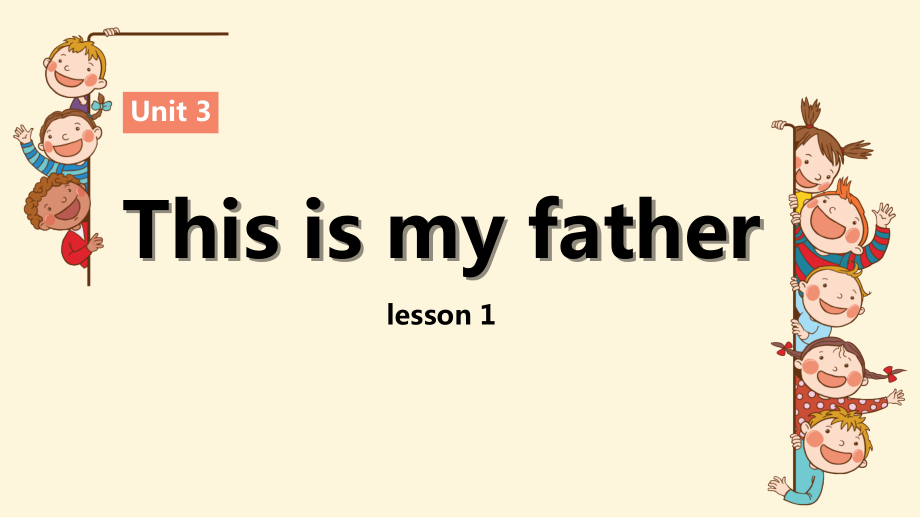 Unit 3

This is my father

lesson 1